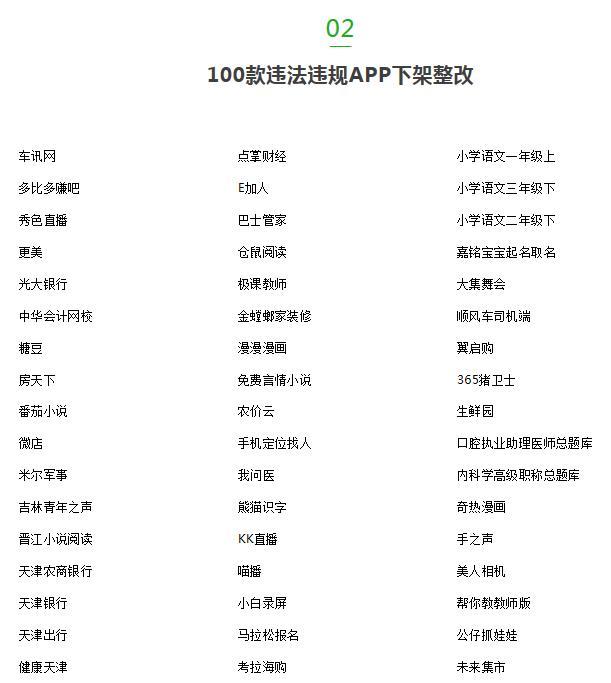 02

100款违法违规APP下架整改

车讯网
多比多赚吧
秀色直播
更美
光大银行
中华会计网校
糖豆
房天下
番茄小说
微店
米尔军事
吉林青年之声
晋江小说阅读
天津农商银行
天津银行
天津出行
健康天津

点掌财经
E加人
巴士管家
仓鼠阅读
极课教师
金螳螂家装修
漫漫漫画
免费言情小说
农价云
手机定位找人
我问医
熊猫识字
KK直播
喵播
小白录屏
马拉松报名
考拉海购

小学语文一年级上
小学语文三年级下
小学语文二年级下
嘉铭宝宝起名取名
大集舞会
顺风车司机端
翼启购
365猪卫士
生鲜园
口腔执业助理医师总题库
内科学高级职称总题库
奇热漫画
手之声
美人相机
帮你教教师版
公仔抓娃娃
未来集市